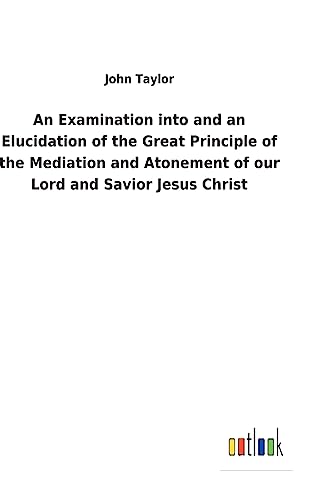 John Taylor

An Examination into and an Elucidation of the Great Principle of the Mediation and Atonement of our Lord and Savior Jesus Christ

outlook